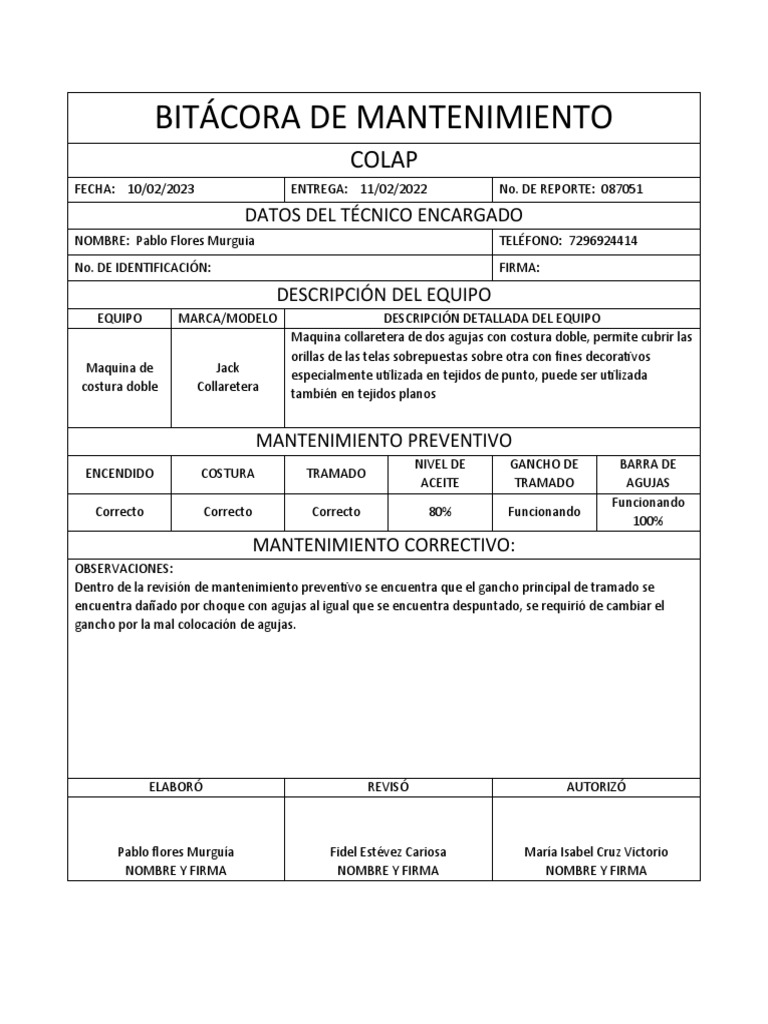 BITÁCORA DE MANTENIMIENTO

COLAP

| FECHA: 10/02/2023 | ENTREGA: 11/02/2022 | No. DE REPORTE: 087051 |
|---|---|---|

DATOS DEL TÉCNICO ENCARGADO

| NOMBRE: Pablo Flores Murguia | TELÉFONO: 7296924414 |
|---|---|
| No. DE IDENTIFICACIÓN: | FIRMA: |

DESCRIPCIÓN DEL EQUIPO

| EQUIPO | MARCA/MODELO | DESCRIPCIÓN DETALLADA DEL EQUIPO |
|---|---|---|
| Maquina de costura doble | Jack Collaretera | Maquina collaretera de dos agujas con costura doble, permite cubrir las orillas de las telas sobrepuestas sobre otra con fines decorativos especialmente utilizada en tejidos de punto, puede ser utilizada también en tejidos planos |

MANTENIMIENTO PREVENTIVO

| ENCENDIDO | COSTURA | TRAMADO | NIVEL DE ACEITE | GANCHO DE TRAMADO | BARRA DE AGUJAS |
|---|---|---|---|---|---|
| Correcto | Correcto | Correcto | 80% | Funcionando | Funcionando 100% |

MANTENIMIENTO CORRECTIVO:

OBSERVACIONES:
Dentro de la revisión de mantenimiento preventivo se encuentra que el gancho principal de tramado se encuentra dañado por choque con agujas al igual que se encuentra despuntado, se requirió de cambiar el gancho por la mal colocación de agujas.

| ELABORÓ | REVISÓ | AUTORIZÓ |
|---|---|---|
| Pablo flores Murguia NOMBRE Y FIRMA | Fidel Estévez Cariosa NOMBRE Y FIRMA | María Isabel Cruz Victorio NOMBRE Y FIRMA |